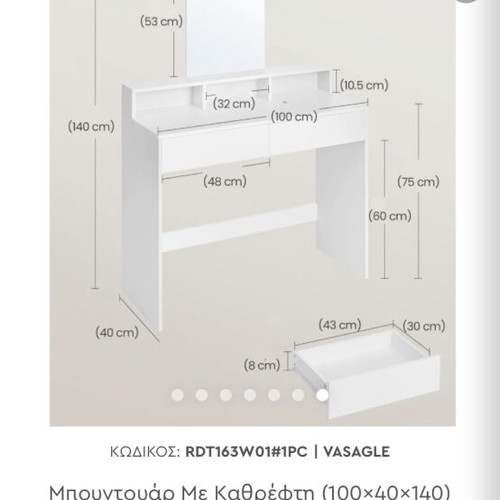 (53 cm)

(10.5 cm)

(32 cm)

(100 cm)

(140 cm)

(48 cm)

(75 cm)

(60 cm)

(40 cm)

(43 cm)

(30 cm)

(8 cm)

ΚΩΔΙΚΟΣ: RDT163W01#1PC | VASAGLE

Μπουντουάρ Με Καθρέφτη (100×40×140)